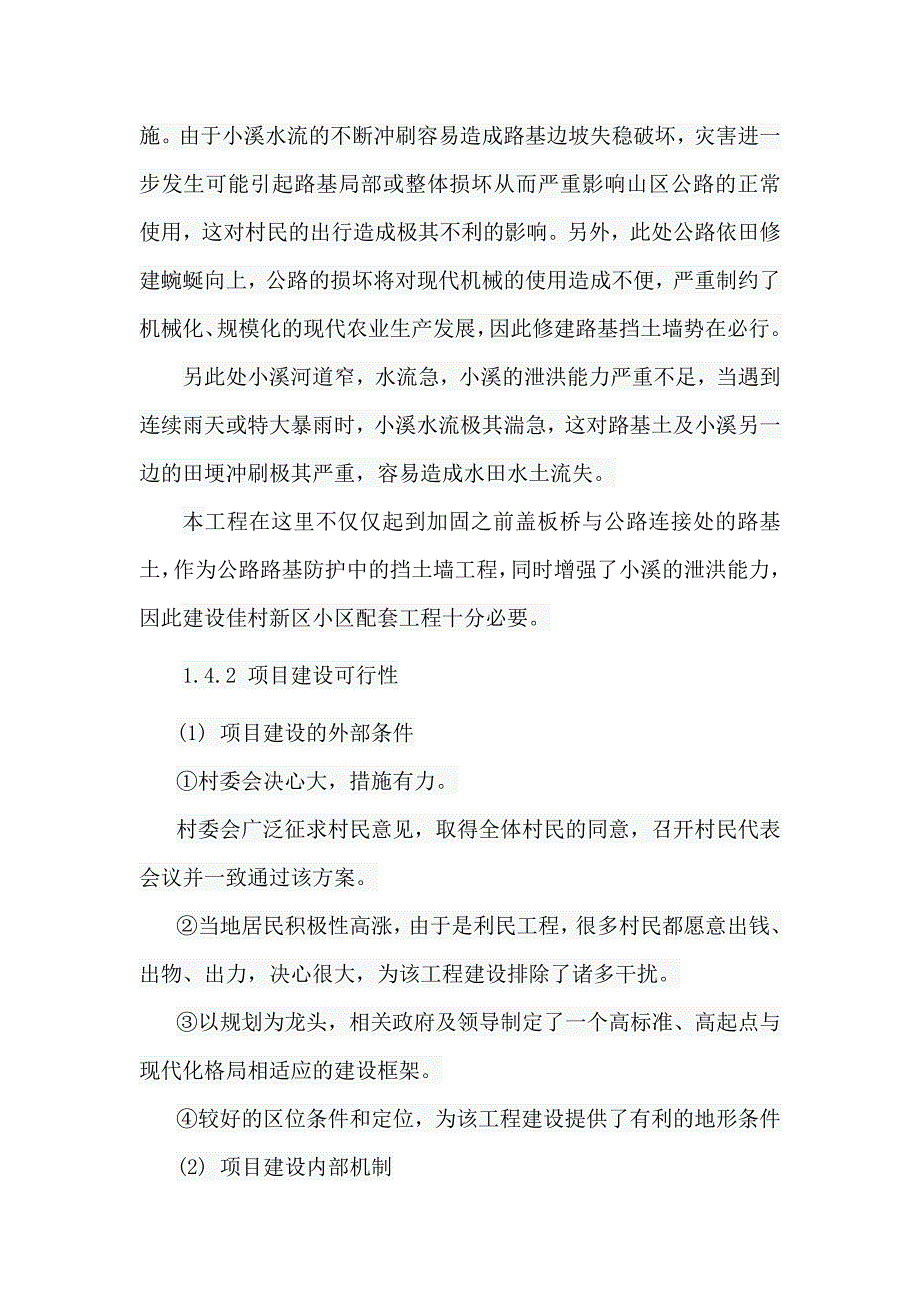 施。由于小溪水流的不断冲刷容易造成路基边坡失稳破坏，灾害进一步发生可能引起路基局部或整体损坏从而严重影响山区公路的正常使用，这对村民的出行造成极其不利的影响。另外，此处公路依田修建蜿蜒向上，公路的损坏将对现代机械的使用造成不便，严重制约了机械化、规模化的现代农业生产发展，因此修建路基挡土墙势在必行。

另此处小溪河道窄，水流急，小溪的泄洪能力严重不足，当遇到连续雨天或特大暴雨时，小溪水流极其湍急，这对路基土及小溪另一边的田埂冲刷极其严重，容易造成水田水土流失。

本工程在这里不仅仅起到加固之前盖板桥与公路连接处的路基土，作为公路路基防护中的挡土墙工程，同时增强了小溪的泄洪能力，因此建设佳村新区小区配套工程十分必要。

1.4.2 项目建设可行性

(1) 项目建设的外部条件

①村委会决心大，措施有力。

村委会广泛征求村民意见，取得全体村民的同意，召开村民代表会议并一致通过该方案。

②当地居民积极性高涨，由于是利民工程，很多村民都愿意出钱、出物、出力，决心很大，为该工程建设排除了诸多干扰。

③以规划为龙头，相关政府及领导制定了一个高标准、高起点与现代化格局相适应的建设框架。

④较好的区位条件和定位，为该工程建设提供了有利的地形条件

(2) 项目建设内部机制